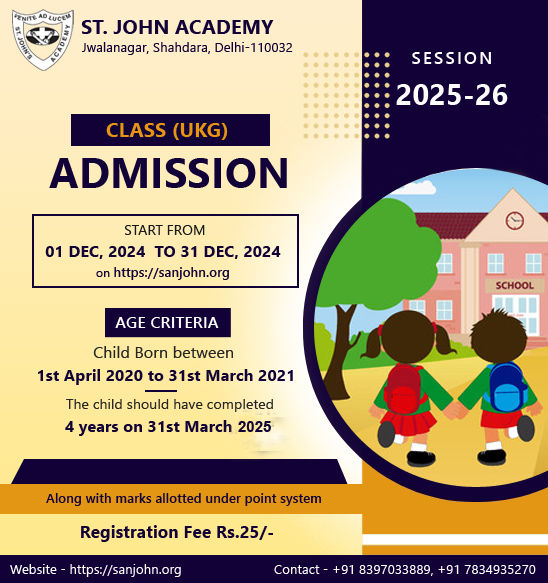 VENITE AD LUCEM
ST. JOHN'S ACADEMY

ST. JOHN ACADEMY
Jwalanagar, Shahdara, Delhi-110032

SESSION
2025-26

CLASS (UKG)
ADMISSION

START FROM
01 DEC, 2024 TO 31 DEC, 2024
on https://sanjohn.org

AGE CRITERIA
Child Born between
1st April 2020 to 31st March 2021
The child should have completed
4 years on 31st March 2025

SCHOOL

Along with marks allotted under point system

Registration Fee Rs.25/-

Website - https://sanjohn.org
Contact - +91 8397033889, +91 7834935270